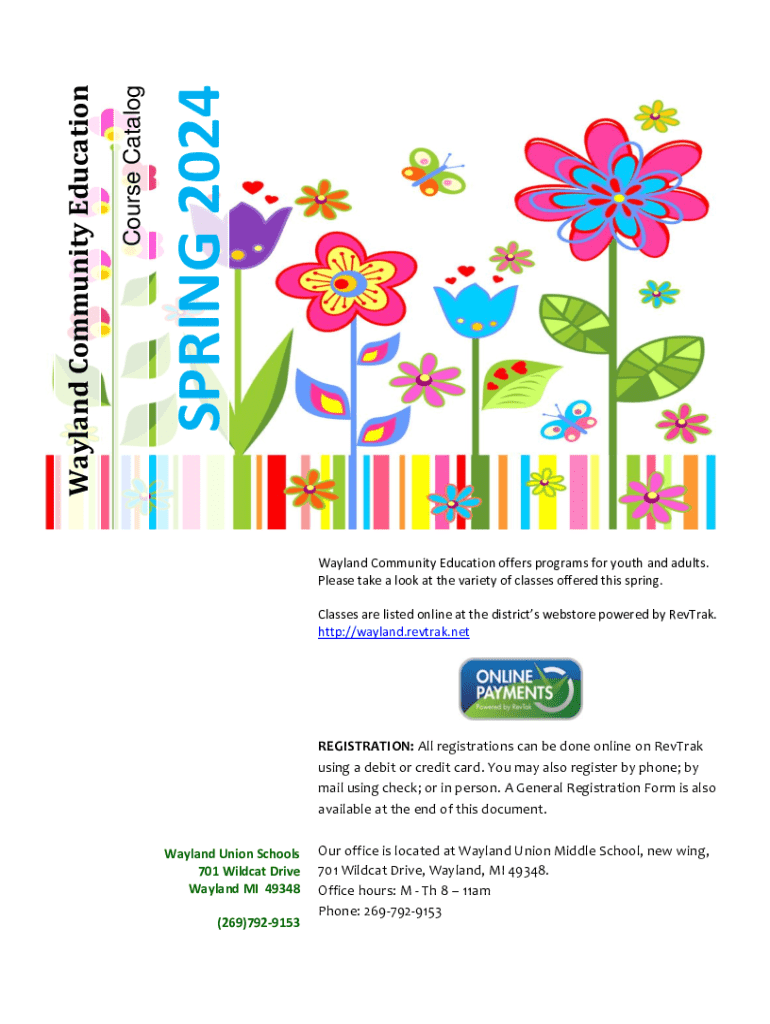 Wayland Community Education

Course Catalog

SPRING 2024

Wayland Community Education offers programs for youth and adults. Please take a look at the variety of classes offered this spring.

Classes are listed online at the district's webstore powered by RevTrak. http://wayland.revtrak.net

ONLINE PAYMENTS
Powered by RevTrak

REGISTRATION: All registrations can be done online on RevTrak using a debit or credit card. You may also register by phone; by mail using check; or in person. A General Registration Form is also available at the end of this document.

Wayland Union Schools
701 Wildcat Drive
Wayland MI 49348

(269)792-9153

Our office is located at Wayland Union Middle School, new wing, 701 Wildcat Drive, Wayland, MI 49348.
Office hours: M - Th 8 – 11am
Phone: 269-792-9153